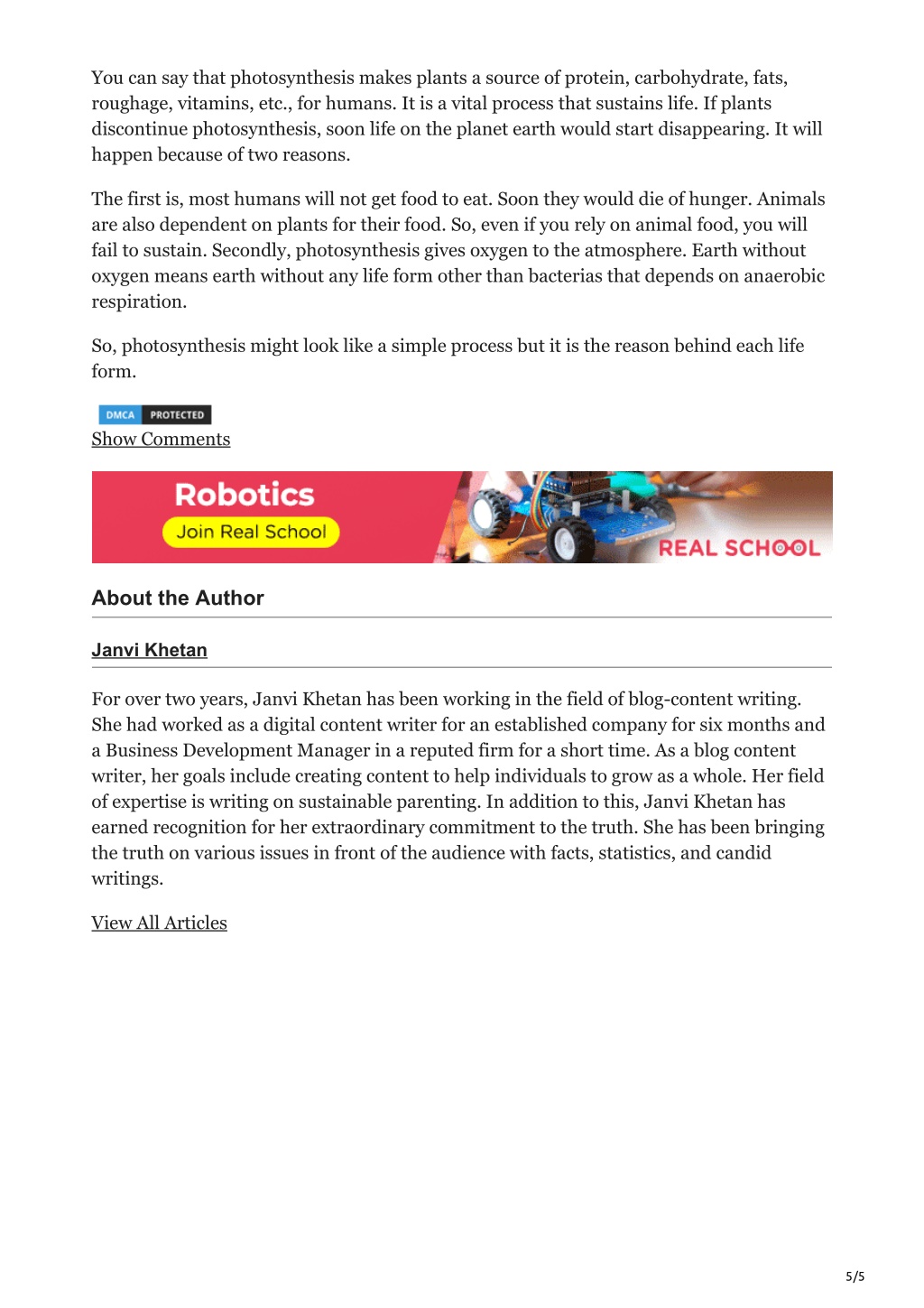 You can say that photosynthesis makes plants a source of protein, carbohydrate, fats, roughage, vitamins, etc., for humans. It is a vital process that sustains life. If plants discontinue photosynthesis, soon life on the planet earth would start disappearing. It will happen because of two reasons.

The first is, most humans will not get food to eat. Soon they would die of hunger. Animals are also dependent on plants for their food. So, even if you rely on animal food, you will fail to sustain. Secondly, photosynthesis gives oxygen to the atmosphere. Earth without oxygen means earth without any life form other than bacterias that depends on anaerobic respiration.

So, photosynthesis might look like a simple process but it is the reason behind each life form.

DMCA PROTECTED
Show Comments

Robotics
Join Real School
REAL SCHOOL

About the Author

Janvi Khetan

For over two years, Janvi Khetan has been working in the field of blog-content writing. She had worked as a digital content writer for an established company for six months and a Business Development Manager in a reputed firm for a short time. As a blog content writer, her goals include creating content to help individuals to grow as a whole. Her field of expertise is writing on sustainable parenting. In addition to this, Janvi Khetan has earned recognition for her extraordinary commitment to the truth. She has been bringing the truth on various issues in front of the audience with facts, statistics, and candid writings.

View All Articles

5/5